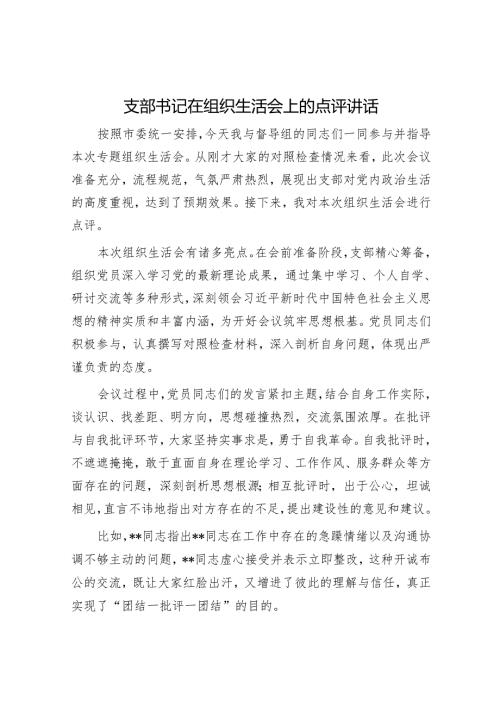 支部书记在组织生活会上的点评讲话

按照市委统一安排，今天我与督导组的同志们一同参与并指导本次专题组织生活会。从刚才大家的对照检查情况来看，此次会议准备充分，流程规范，气氛严肃热烈，展现出支部对党内政治生活的高度重视，达到了预期效果。接下来，我对本次组织生活会进行点评。

本次组织生活会有诸多亮点。在会前准备阶段，支部精心筹备，组织党员深入学习党的最新理论成果，通过集中学习、个人自学、研讨交流等多种形式，深刻领会习近平新时代中国特色社会主义思想的精神实质和丰富内涵，为开好会议筑牢思想根基。党员同志们积极参与，认真撰写对照检查材料，深入剖析自身问题，体现出严谨负责的态度。

会议过程中，党员同志们的发言紧扣主题，结合自身工作实际，谈认识、找差距、明方向，思想碰撞热烈，交流氛围浓厚。在批评与自我批评环节，大家坚持实事求是，勇于自我革命。自我批评时，不遮遮掩掩，敢于直面自身在理论学习、工作作风、服务群众等方面存在的问题，深刻剖析思想根源；相互批评时，出于公心，坦诚相见，直言不讳地指出对方存在的不足，提出建设性的意见和建议。

比如，**同志指出**同志在工作中存在的急躁情绪以及沟通协调不够主动的问题，**同志虚心接受并表示立即整改，这种开诚布公的交流，既让大家红脸出汗，又增进了彼此的理解与信任，真正实现了“团结一批评一团结”的目的。